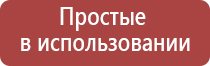 Простые
в использовании